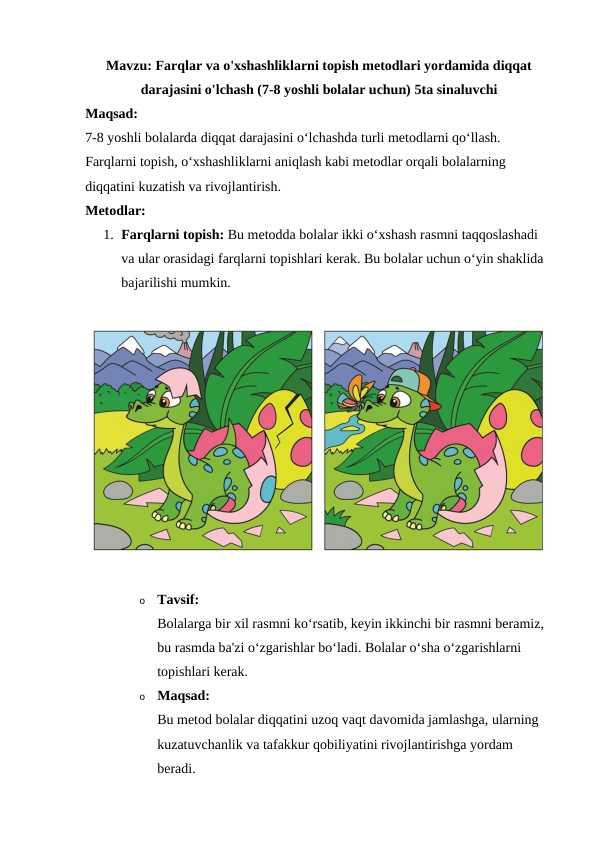 Mavzu: Farqlar va o'xshashliklarni topish metodlari yordamida diqqat darajasini o'lchash (7-8 yoshli bolalar uchun) 5ta sinaluvchi

Maqsad:

7-8 yoshli bolalarda diqqat darajasini o‘lchashda turli metodlarni qo‘llash. Farqlarni topish, o‘xshashliklarni aniqlash kabi metodlar orqali bolalarning diqqatini kuzatish va rivojlantirish.

Metodlar:

1. Farqlarni topish: Bu metodda bolalar ikki o‘xshash rasmni taqqoslashadi va ular orasidagi farqlarni topishlari kerak. Bu bolalar uchun o‘yin shaklida bajarilishi mumkin.

o Tavsif:
Bolalarga bir xil rasmni ko‘rsatib, keyin ikkinchi bir rasmni beramiz, bu rasmda ba'zi o‘zgarishlar bo‘ladi. Bolalar o‘sha o‘zgarishlarni topishlari kerak.

o Maqsad:
Bu metod bolalar diqqatini uzoq vaqt davomida jamlashga, ularning kuzatuvchanlik va tafakkur qobiliyatini rivojlantirishga yordam beradi.